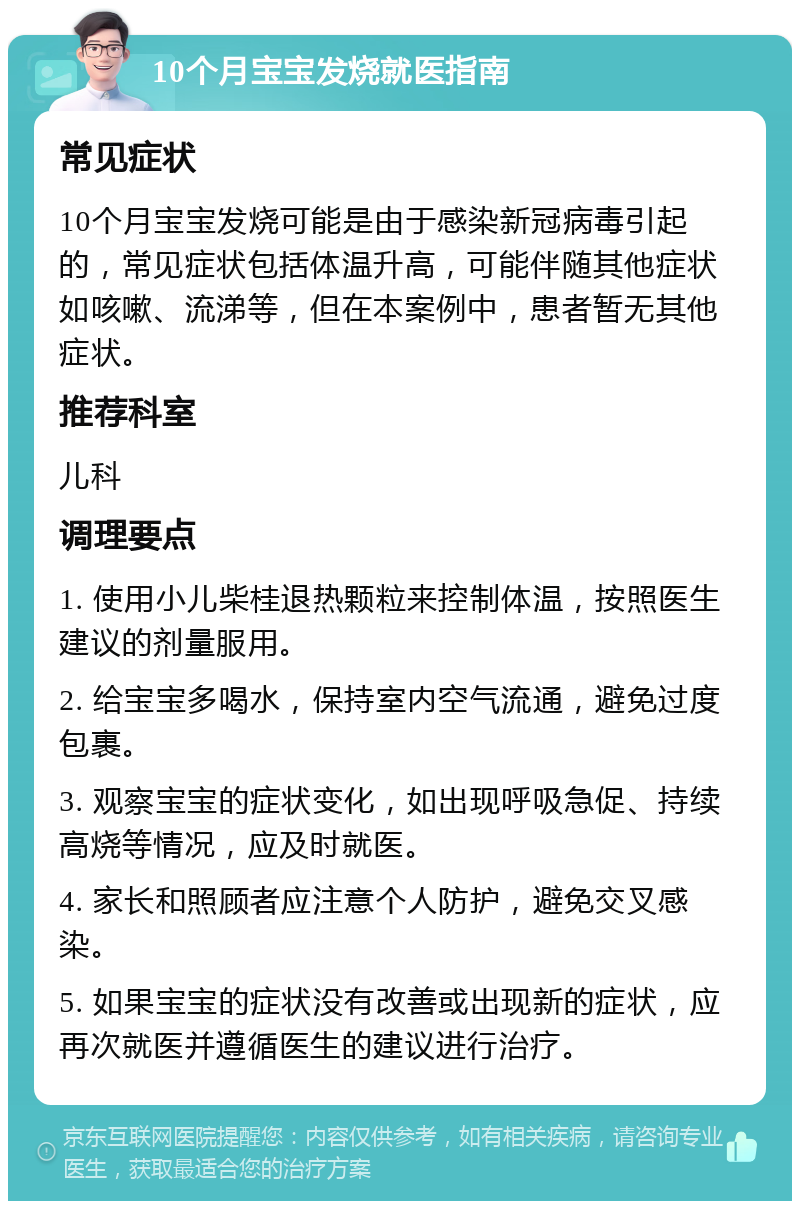 10个月宝宝发烧就医指南

常见症状

10个月宝宝发烧可能是由于感染新冠病毒引起的，常见症状包括体温升高，可能伴随其他症状如咳嗽、流涕等，但在本案例中，患者暂无其他症状。

推荐科室

儿科

调理要点

1. 使用小儿柴桂退热颗粒来控制体温，按照医生建议的剂量服用。

2. 给宝宝多喝水，保持室内空气流通，避免过度包裹。

3. 观察宝宝的症状变化，如出现呼吸急促、持续高烧等情况，应及时就医。

4. 家长和照顾者应注意个人防护，避免交叉感染。

5. 如果宝宝的症状没有改善或出现新的症状，应再次就医并遵循医生的建议进行治疗。

京东互联网医院提醒您：内容仅供参考，如有相关疾病，请咨询专业医生，获取最适合您的治疗方案